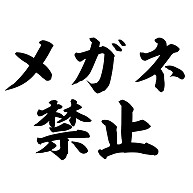 メガネ
禁止